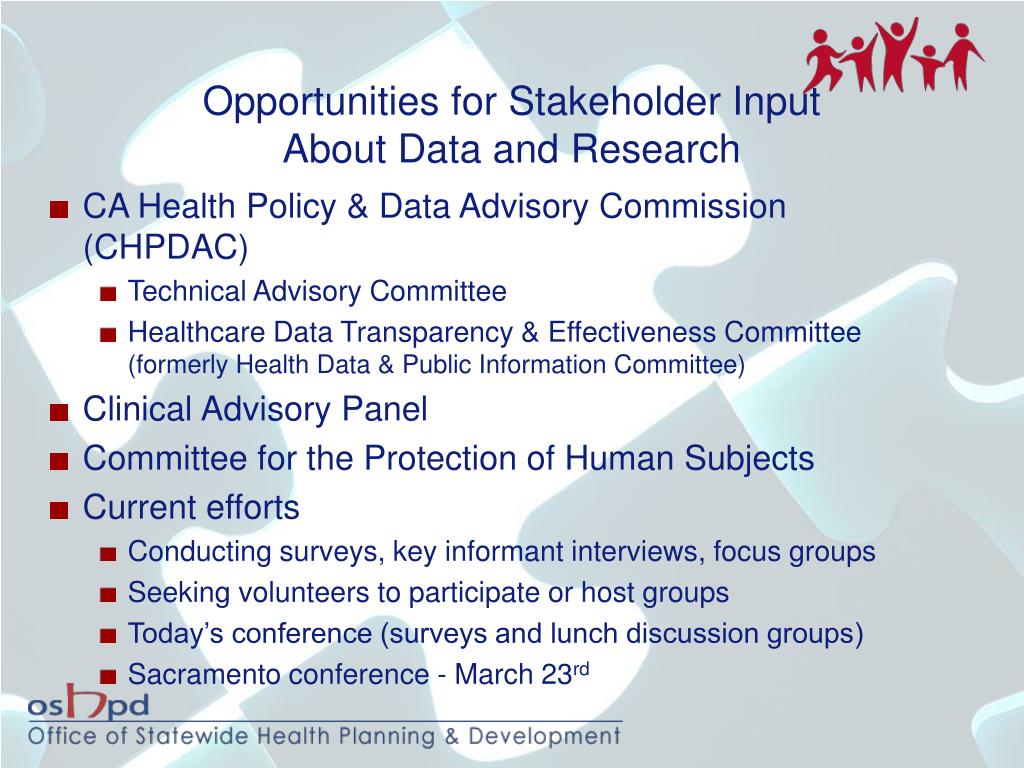 Opportunities for Stakeholder Input
About Data and Research

■ CA Health Policy & Data Advisory Commission (CHPDAC)
■ Technical Advisory Committee
■ Healthcare Data Transparency & Effectiveness Committee (formerly Health Data & Public Information Committee)
■ Clinical Advisory Panel
■ Committee for the Protection of Human Subjects
■ Current efforts
■ Conducting surveys, key informant interviews, focus groups
■ Seeking volunteers to participate or host groups
■ Today's conference (surveys and lunch discussion groups)
■ Sacramento conference - March 23$^{rd}$

oshpd
Office of Statewide Health Planning & Development